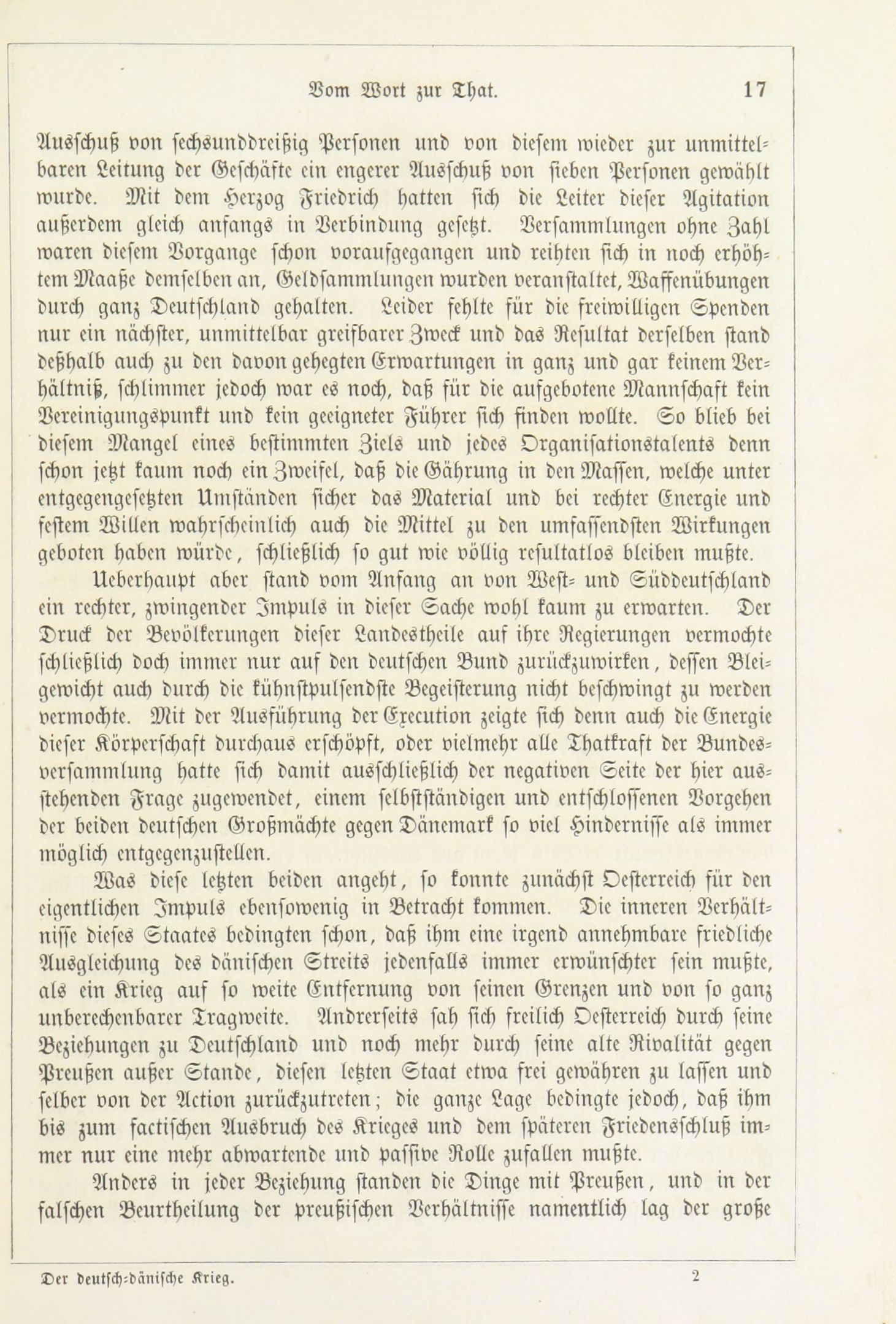 Vom Wort zur That. 17

Ausschuß von sechsunddreißig Personen und von diesem wieder zur unmittelbaren Leitung der Geschäfte ein engerer Ausschuß von sieben Personen gewählt wurde. Mit dem Herzog Friedrich hatten sich die Leiter dieser Agitation außerdem gleich anfangs in Verbindung gesetzt. Versammlungen ohne Zahl waren diesem Vorgange schon voraufgegangen und reihten sich in noch erhöhtem Maaße demselben an, Geldsammlungen wurden veranstaltet, Waffenübungen durch ganz Deutschland gehalten. Leider fehlte für die freiwilligen Spenden nur ein nächster, unmittelbar greifbarer Zweck und das Resultat derselben stand deßhalb auch zu den davon gehegten Erwartungen in ganz und gar keinem Verhältniß, schlimmer jedoch war es noch, daß für die aufgebotene Mannschaft kein Vereinigungspunkt und kein geeigneter Führer sich finden wollte. So blieb bei diesem Mangel eines bestimmten Ziels und jedes Organisationstalents denn schon jetzt kaum noch ein Zweifel, daß die Gährung in den Massen, welche unter entgegengesetzten Umständen sicher das Material und bei rechter Energie und festem Willen wahrscheinlich auch die Mittel zu den umfassendsten Wirkungen geboten haben würde, schließlich so gut wie völlig resultatlos bleiben mußte.

Ueberhaupt aber stand vom Anfang an von West- und Süddeutschland ein rechter, zwingender Impuls in dieser Sache wohl kaum zu erwarten. Der Druck der Bevölkerungen dieser Landestheile auf ihre Regierungen vermochte schließlich doch immer nur auf den deutschen Bund zurückzuwirken, dessen Bleigewicht auch durch die kühnstpulsendste Begeisterung nicht beschwingt zu werden vermochte. Mit der Ausführung der Execution zeigte sich denn auch die Energie dieser Körperschaft durchaus erschöpft, oder vielmehr alle Thatkraft der Bundesversammlung hatte sich damit ausschließlich der negativen Seite der hier ausstehenden Frage zugewendet, einem selbstständigen und entschlossenen Vorgehen der beiden deutschen Großmächte gegen Dänemark so viel Hindernisse als immer möglich entgegenzustellen.

Was diese letzten beiden angeht, so konnte zunächst Oesterreich für den eigentlichen Impuls ebensowenig in Betracht kommen. Die inneren Verhältnisse dieses Staates bedingten schon, daß ihm eine irgend annehmbare friedliche Ausgleichung des dänischen Streits jedenfalls immer erwünschter sein mußte, als ein Krieg auf so weite Entfernung von seinen Grenzen und von so ganz unberechenbarer Tragweite. Andrerseits sah sich freilich Oesterreich durch seine Beziehungen zu Deutschland und noch mehr durch seine alte Rivalität gegen Preußen außer Stande, diesen letzten Staat etwa frei gewähren zu lassen und selber von der Action zurückzutreten; die ganze Lage bedingte jedoch, daß ihm bis zum factischen Ausbruch des Krieges und dem späteren Friedensschluß immer nur eine mehr abwartende und passive Rolle zufallen mußte.

Anders in jeder Beziehung standen die Dinge mit Preußen, und in der falschen Beurtheilung der preußischen Verhältnisse namentlich lag der große

Der deutsch-dänische Krieg. 2